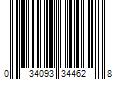 0 34093 34462 8